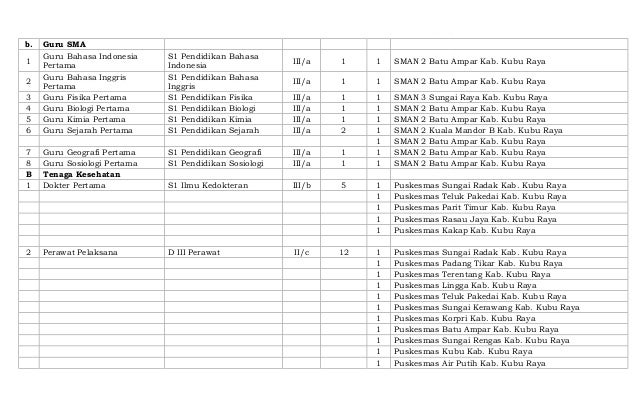 | b. | Guru SMA | | | | | |
|---|---|---|---|---|---|---|
| 1 | Guru Bahasa Indonesia Pertama | S1 Pendidikan Bahasa Indonesia | III/a | 1 | 1 | SMAN 2 Batu Ampar Kab. Kubu Raya |
| 2 | Guru Bahasa Inggris Pertama | S1 Pendidikan Bahasa Inggris | III/a | 1 | 1 | SMAN 2 Batu Ampar Kab. Kubu Raya |
| 3 | Guru Fisika Pertama | S1 Pendidikan Fisika | III/a | 1 | 1 | SMAN 3 Sungai Raya Kab. Kubu Raya |
| 4 | Guru Biologi Pertama | S1 Pendidikan Biologi | III/a | 1 | 1 | SMAN 2 Batu Ampar Kab. Kubu Raya |
| 5 | Guru Kimia Pertama | S1 Pendidikan Kimia | III/a | 1 | 1 | SMAN 2 Batu Ampar Kab. Kubu Raya |
| 6 | Guru Sejarah Pertama | S1 Pendidikan Sejarah | III/a | 2 | 1 | SMAN 2 Kuala Mandor B Kab. Kubu Raya |
| | | | | | 1 | SMAN 2 Batu Ampar Kab. Kubu Raya |
| 7 | Guru Geografi Pertama | S1 Pendidikan Geografi | III/a | 1 | 1 | SMAN 2 Batu Ampar Kab. Kubu Raya |
| 8 | Guru Sosiologi Pertama | S1 Pendidikan Sosiologi | III/a | 1 | 1 | SMAN 2 Batu Ampar Kab. Kubu Raya |
| B | Tenaga Kesehatan | | | | | |
| 1 | Dokter Pertama | S1 Ilmu Kedokteran | III/b | 5 | 1 | Puskesmas Sungai Radak Kab. Kubu Raya |
| | | | | | 1 | Puskesmas Teluk Pakedai Kab. Kubu Raya |
| | | | | | 1 | Puskesmas Parit Timur Kab. Kubu Raya |
| | | | | | 1 | Puskesmas Rasau Jaya Kab. Kubu Raya |
| | | | | | 1 | Puskesmas Kakap Kab. Kubu Raya |
| | | | | | | |
| 2 | Perawat Pelaksana | D III Perawat | II/c | 12 | 1 | Puskesmas Sungai Radak Kab. Kubu Raya |
| | | | | | 1 | Puskesmas Padang Tikar Kab. Kubu Raya |
| | | | | | 1 | Puskesmas Terentang Kab. Kubu Raya |
| | | | | | 1 | Puskesmas Lingga Kab. Kubu Raya |
| | | | | | 1 | Puskesmas Teluk Pakedai Kab. Kubu Raya |
| | | | | | 1 | Puskesmas Sungai Kerawang Kab. Kubu Raya |
| | | | | | 1 | Puskesmas Korpri Kab. Kubu Raya |
| | | | | | 1 | Puskesmas Batu Ampar Kab. Kubu Raya |
| | | | | | 1 | Puskesmas Sungai Rengas Kab. Kubu Raya |
| | | | | | 1 | Puskesmas Kubu Kab. Kubu Raya |
| | | | | | 1 | Puskesmas Air Putih Kab. Kubu Raya |